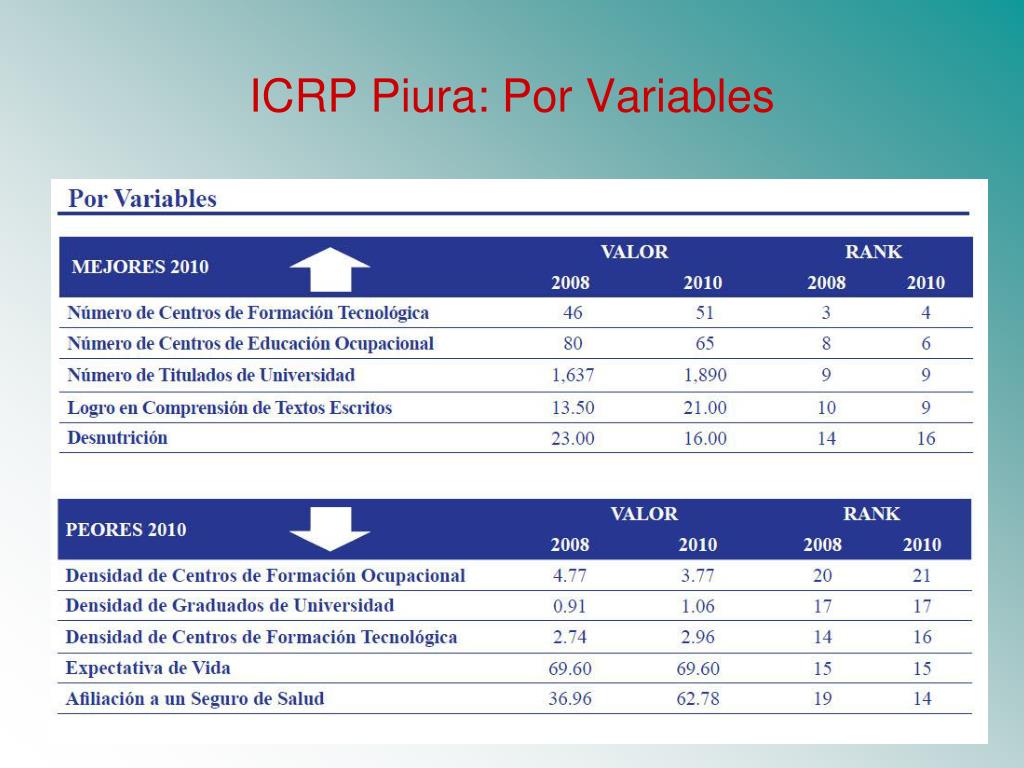 ICRP Piura: Por Variables

Por Variables

| MEJORES 2010 | VALOR 2008 | VALOR 2010 | RANK 2008 | RANK 2010 |
|---|---|---|---|---|
| Número de Centros de Formación Tecnológica | 46 | 51 | 3 | 4 |
| Número de Centros de Educación Ocupacional | 80 | 65 | 8 | 6 |
| Número de Titulados de Universidad | 1,637 | 1,890 | 9 | 9 |
| Logro en Comprensión de Textos Escritos | 13.50 | 21.00 | 10 | 9 |
| Desnutrición | 23.00 | 16.00 | 14 | 16 |

| PEORES 2010 | VALOR 2008 | VALOR 2010 | RANK 2008 | RANK 2010 |
|---|---|---|---|---|
| Densidad de Centros de Formación Ocupacional | 4.77 | 3.77 | 20 | 21 |
| Densidad de Graduados de Universidad | 0.91 | 1.06 | 17 | 17 |
| Densidad de Centros de Formación Tecnológica | 2.74 | 2.96 | 14 | 16 |
| Expectativa de Vida | 69.60 | 69.60 | 15 | 15 |
| Afiliación a un Seguro de Salud | 36.96 | 62.78 | 19 | 14 |